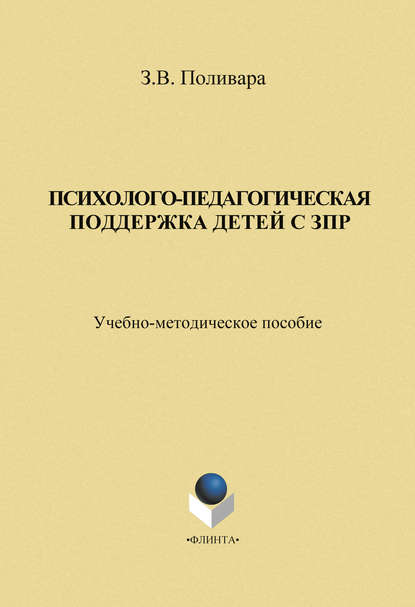 З.В. Поливара

ПСИХОЛОГО-ПЕДАГОГИЧЕСКАЯ ПОДДЕРЖКА ДЕТЕЙ С ЗПР

Учебно-методическое пособие

•ФЛИНТА•